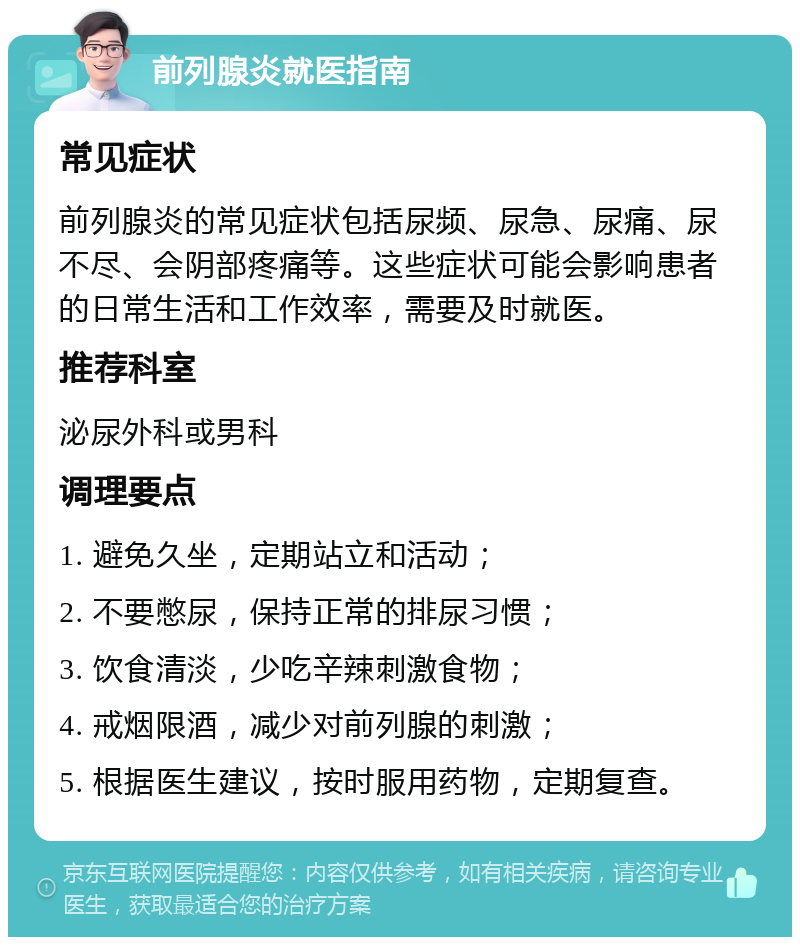 前列腺炎就医指南

常见症状

前列腺炎的常见症状包括尿频、尿急、尿痛、尿不尽、会阴部疼痛等。这些症状可能会影响患者的日常生活和工作效率，需要及时就医。

推荐科室

泌尿外科或男科

调理要点

1. 避免久坐，定期站立和活动；

2. 不要憋尿，保持正常的排尿习惯；

3. 饮食清淡，少吃辛辣刺激食物；

4. 戒烟限酒，减少对前列腺的刺激；

5. 根据医生建议，按时服用药物，定期复查。

京东互联网医院提醒您：内容仅供参考，如有相关疾病，请咨询专业医生，获取最适合您的治疗方案